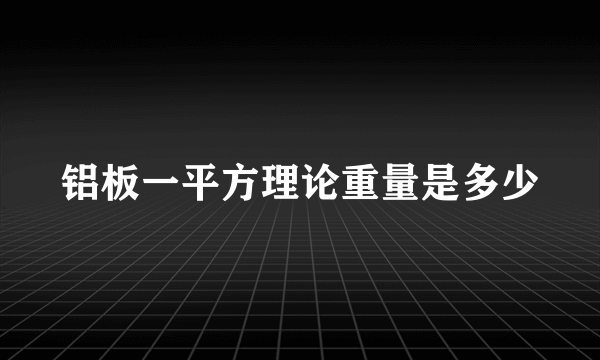 铝板一平方理论重量是多少